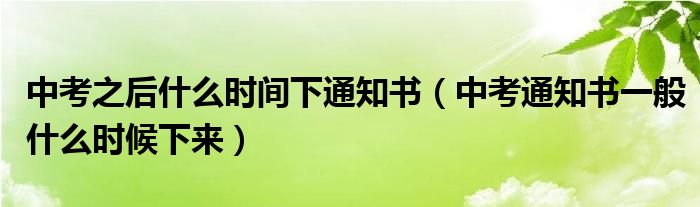 中考之后什么时间下通知书（中考通知书一般什么时候下来）